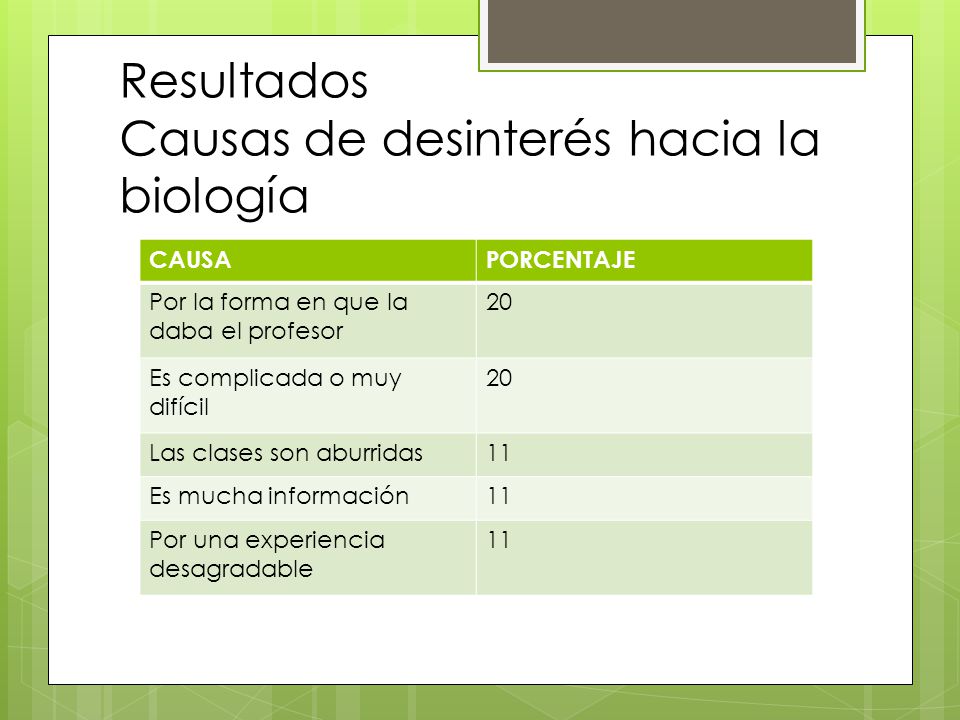 Resultados
Causas de desinterés hacia la biología

| CAUSA | PORCENTAJE |
|---|---|
| Por la forma en que la daba el profesor | 20 |
| Es complicada o muy difícil | 20 |
| Las clases son aburridas | 11 |
| Es mucha información | 11 |
| Por una experiencia desagradable | 11 |